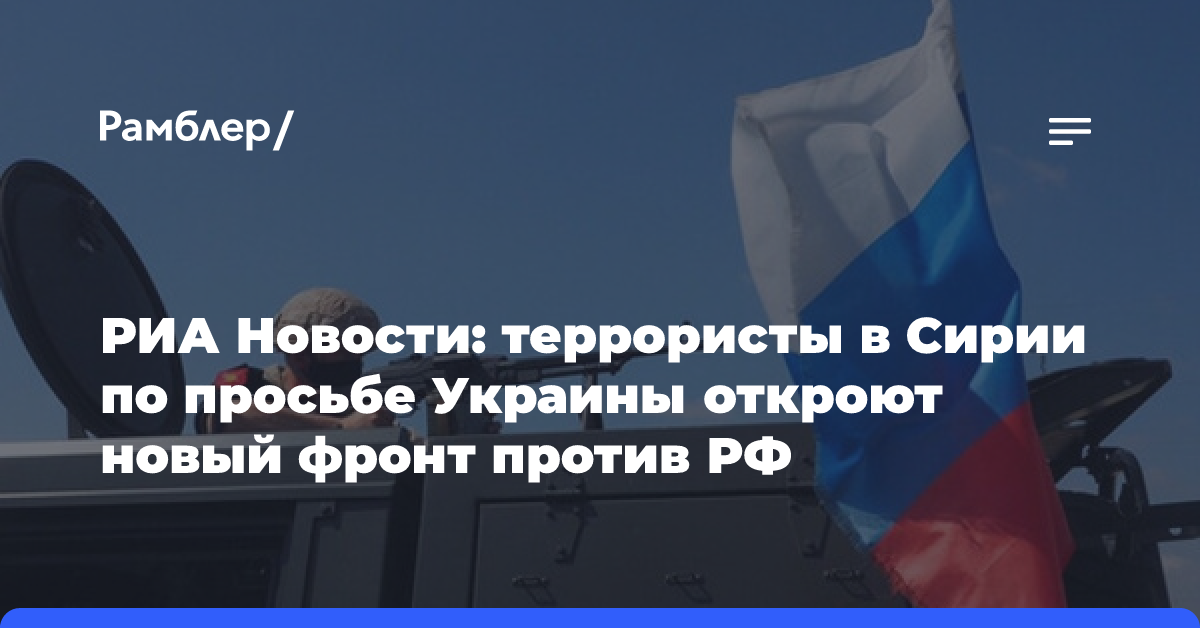 Рамблер/

РИА Новости: террористы в Сирии по просьбе Украины откроют новый фронт против РФ